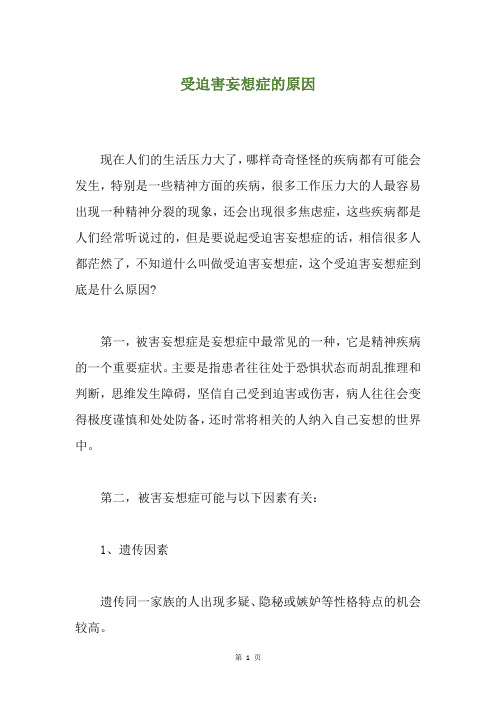 受迫害妄想症的原因

现在人们的生活压力大了，哪样奇奇怪怪的疾病都有可能会发生，特别是一些精神方面的疾病，很多工作压力大的人最容易出现一种精神分裂的现象，还会出现很多焦虑症，这些疾病都是人们经常听说过的，但是要说起受迫害妄想症的话，相信很多人都茫然了，不知道什么叫做受迫害妄想症，这个受迫害妄想症到底是什么原因?

第一，被害妄想症是妄想症中最常见的一种，它是精神疾病的一个重要症状。主要是指患者往往处于恐惧状态而胡乱推理和判断，思维发生障碍，坚信自己受到迫害或伤害，病人往往会变得极度谨慎和处处防备，还时常将相关的人纳入自己妄想的世界中。

第二，被害妄想症可能与以下因素有关:

1、遗传因素

遗传同一家族的人出现多疑、隐秘或嫉妒等性格特点的机会较高。

第 1 页